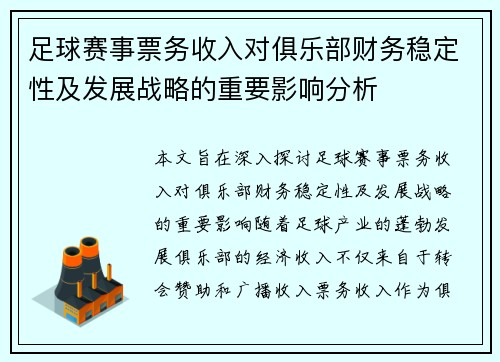 足球赛事票务收入对俱乐部财务稳定性及发展战略的重要影响分析

本文旨在深入探讨足球赛事票务收入对俱乐部财务稳定性及发展战略的重要影响随着足球产业的蓬勃发展俱乐部的经济收入不仅来自于转会赞助和广播收入票务收入作为俱